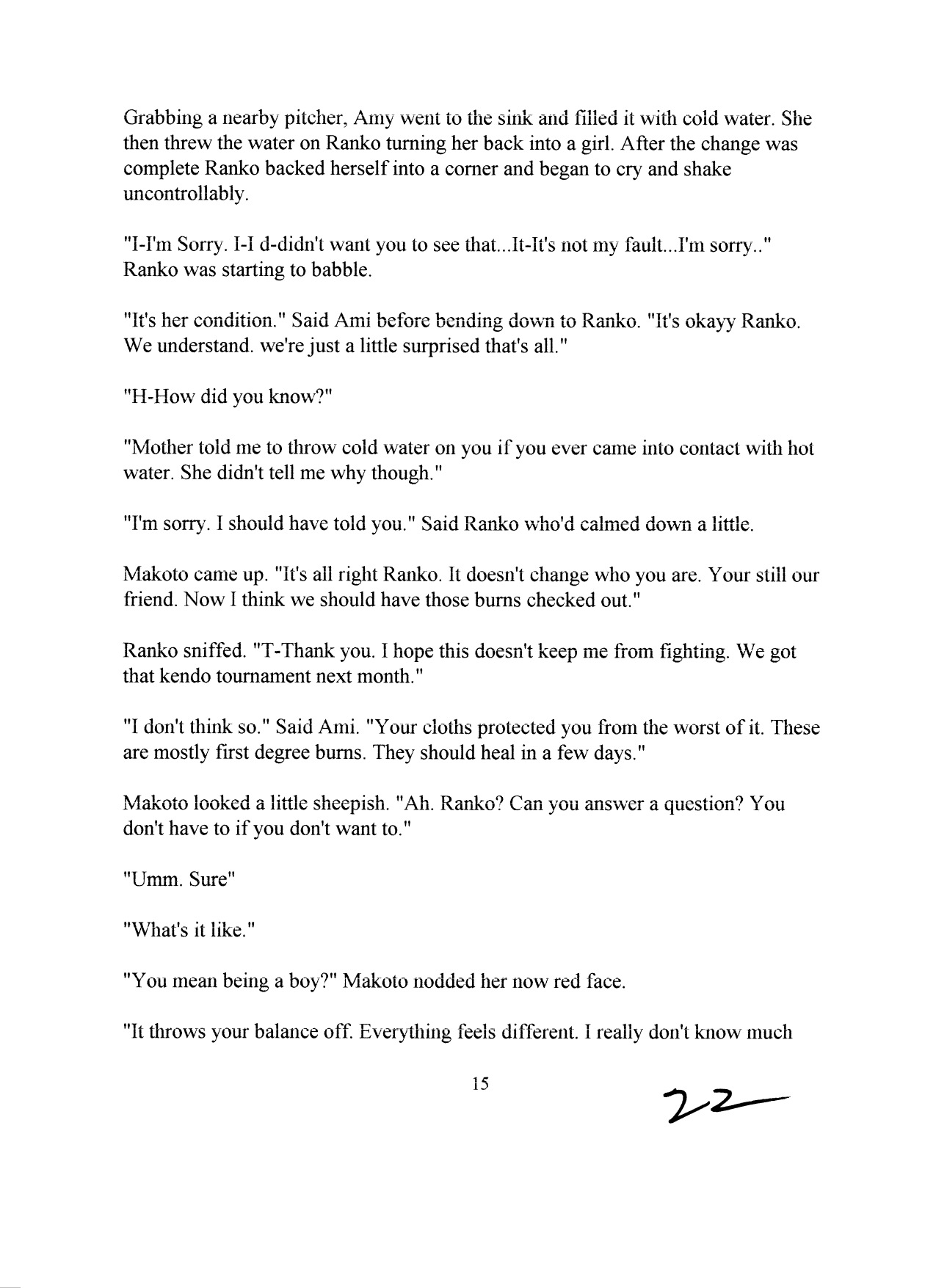 Grabbing a nearby pitcher, Amy went to the sink and filled it with cold water. She then threw the water on Ranko turning her back into a girl. After the change was complete Ranko backed herself into a corner and began to cry and shake uncontrollably.

"I-I'm Sorry. I-I d-didn't want you to see that...It-It's not my fault...I'm sorry.." Ranko was starting to babble.

"It's her condition." Said Ami before bending down to Ranko. "It's okayy Ranko. We understand. we're just a little surprised that's all."

"H-How did you know?"

"Mother told me to throw cold water on you if you ever came into contact with hot water. She didn't tell me why though."

"I'm sorry. I should have told you." Said Ranko who'd calmed down a little.

Makoto came up. "It's all right Ranko. It doesn't change who you are. Your still our friend. Now I think we should have those burns checked out."

Ranko sniffed. "T-Thank you. I hope this doesn't keep me from fighting. We got that kendo tournament next month."

"I don't think so." Said Ami. "Your cloths protected you from the worst of it. These are mostly first degree burns. They should heal in a few days."

Makoto looked a little sheepish. "Ah. Ranko? Can you answer a question? You don't have to if you don't want to."

"Umm. Sure"

"What's it like."

"You mean being a boy?" Makoto nodded her now red face.

"It throws your balance off. Everything feels different. I really don't know much

15

22